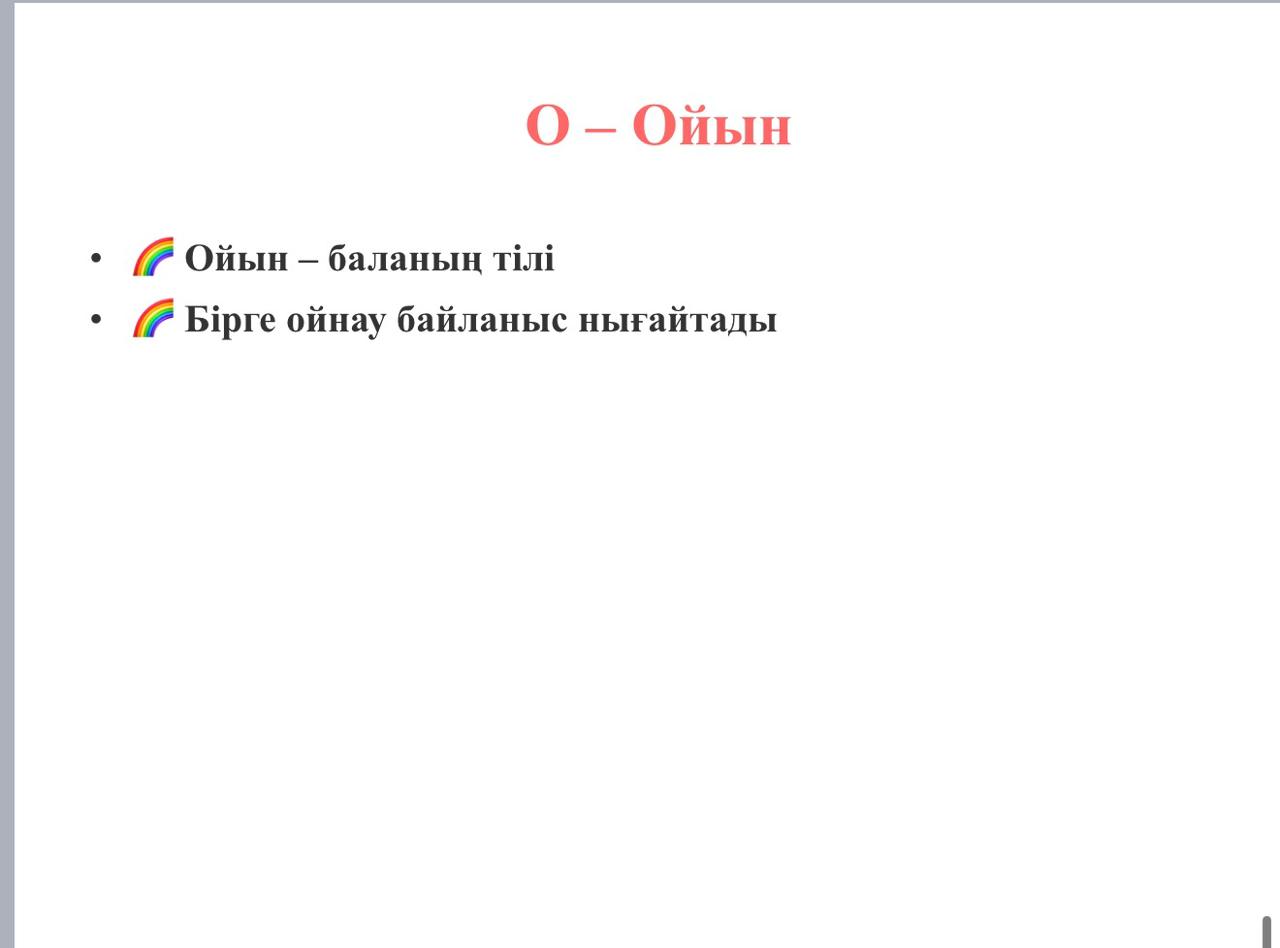 О – Ойын

• 🌈 Ойын – баланың тілі
• 🌈 Бірге ойнау байланыс нығайтады